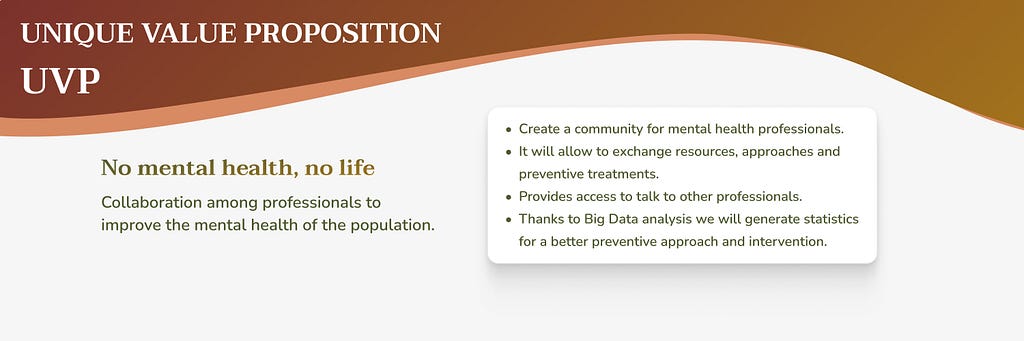 UNIQUE VALUE PROPOSITION
UVP

No mental health, no life

Collaboration among professionals to improve the mental health of the population.

- Create a community for mental health professionals.
- It will allow to exchange resources, approaches and preventive treatments.
- Provides access to talk to other professionals.
- Thanks to Big Data analysis we will generate statistics for a better preventive approach and intervention.